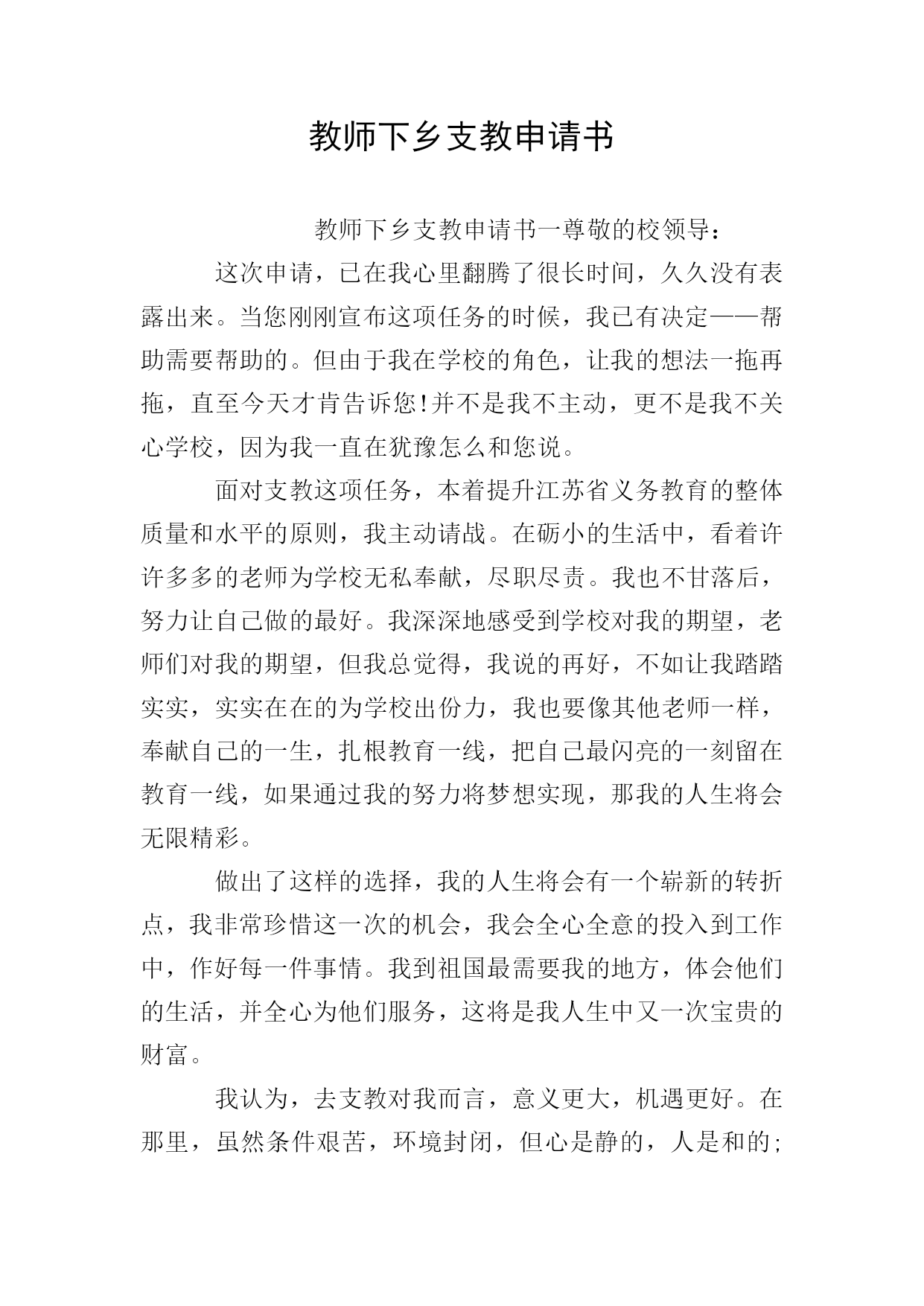 教师下乡支教申请书

教师下乡支教申请书一尊敬的校领导：

这次申请，已在我心里翻腾了很长时间，久久没有表露出来。当您刚刚宣布这项任务的时候，我已有决定——帮助需要帮助的。但由于我在学校的角色，让我的想法一拖再拖，直至今天才肯告诉您!并不是我不主动，更不是我不关心学校，因为我一直在犹豫怎么和您说。

面对支教这项任务，本着提升江苏省义务教育的整体质量和水平的原则，我主动请战。在砺小的生活中，看着许许多多的老师为学校无私奉献，尽职尽责。我也不甘落后，努力让自己做的最好。我深深地感受到学校对我的期望，老师们对我的期望，但我总觉得，我说的再好，不如让我踏踏实实，实实在在的为学校出份力，我也要像其他老师一样，奉献自己的一生，扎根教育一线，把自己最闪亮的一刻留在教育一线，如果通过我的努力将梦想实现，那我的人生将会无限精彩。

做出了这样的选择，我的人生将会有一个崭新的转折点，我非常珍惜这一次的机会，我会全心全意的投入到工作中，作好每一件事情。我到祖国最需要我的地方，体会他们的生活，并全心为他们服务，这将是我人生中又一次宝贵的财富。

我认为，去支教对我而言，意义更大，机遇更好。在那里，虽然条件艰苦，环境封闭，但心是静的，人是和的；